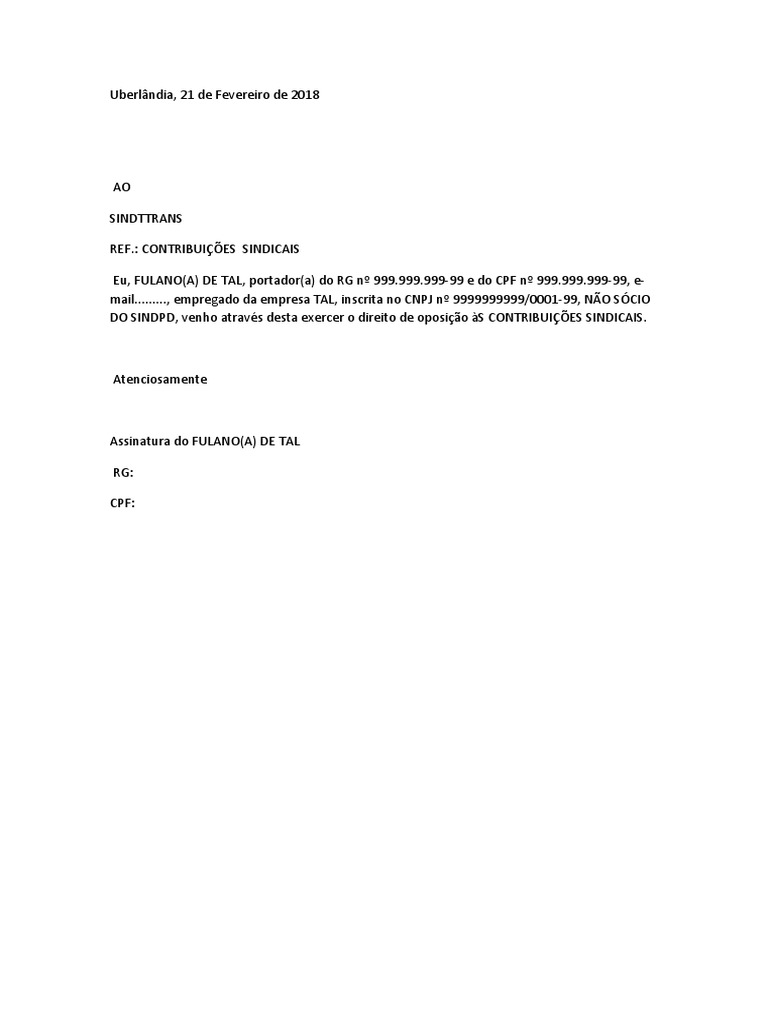 Uberlândia, 21 de Fevereiro de 2018

AO

SINDTTRANS

REF.: CONTRIBUIÇÕES SINDICAIS

Eu, FULANO(A) DE TAL, portador(a) do RG nº 999.999.999-99 e do CPF nº 999.999.999-99, e-mail........., empregado da empresa TAL, inscrita no CNPJ nº 9999999999/0001-99, NÃO SÓCIO DO SINDPD, venho através desta exercer o direito de oposição àS CONTRIBUIÇÕES SINDICAIS.

Atenciosamente

Assinatura do FULANO(A) DE TAL

RG:

CPF: